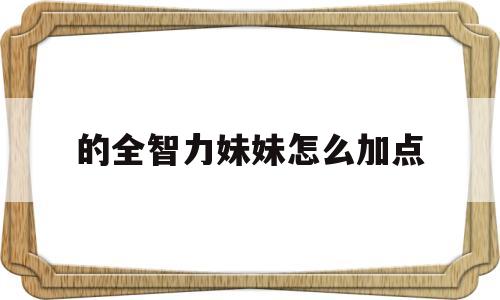 的全智力妹妹怎么加点